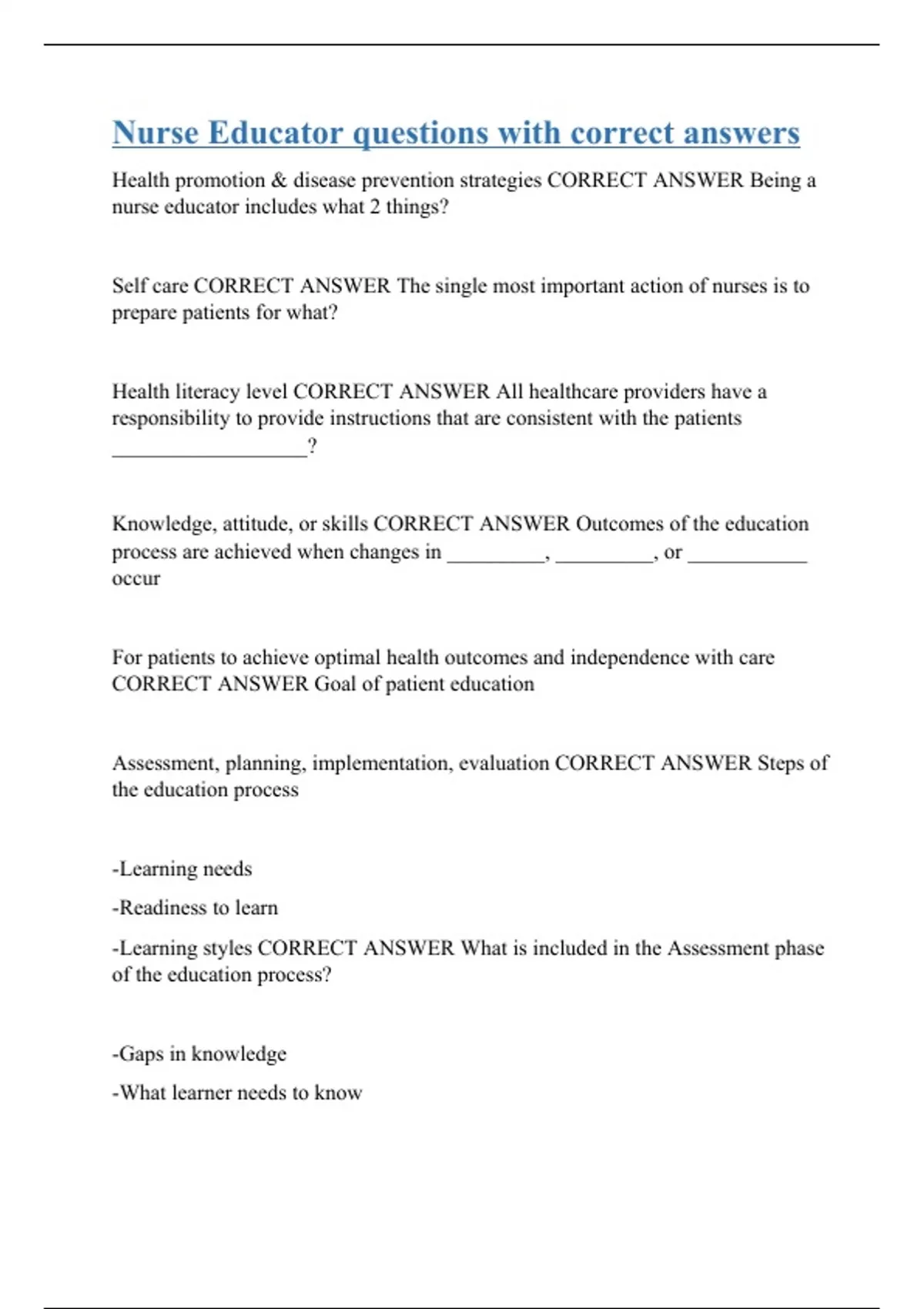 Nurse Educator questions with correct answers

Health promotion & disease prevention strategies CORRECT ANSWER Being a nurse educator includes what 2 things?

Self care CORRECT ANSWER The single most important action of nurses is to prepare patients for what?

Health literacy level CORRECT ANSWER All healthcare providers have a responsibility to provide instructions that are consistent with the patients __________________?

Knowledge, attitude, or skills CORRECT ANSWER Outcomes of the education process are achieved when changes in _________, _________, or ___________ occur

For patients to achieve optimal health outcomes and independence with care CORRECT ANSWER Goal of patient education

Assessment, planning, implementation, evaluation CORRECT ANSWER Steps of the education process

-Learning needs

-Readiness to learn

-Learning styles CORRECT ANSWER What is included in the Assessment phase of the education process?

-Gaps in knowledge

-What learner needs to know